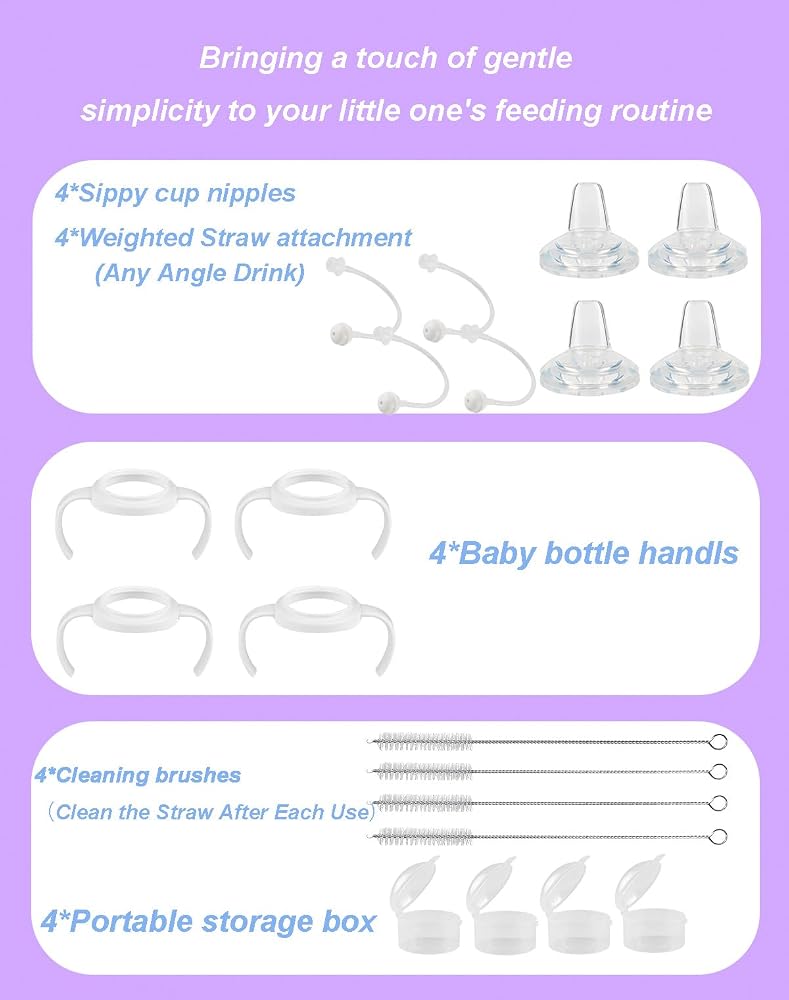 Bringing a touch of gentle simplicity to your little one's feeding routine

4*Sippy cup nipples

4*Weighted Straw attachment
(Any Angle Drink)

4*Baby bottle handls

4*Cleaning brushes
(Clean the Straw After Each Use)

4*Portable storage box